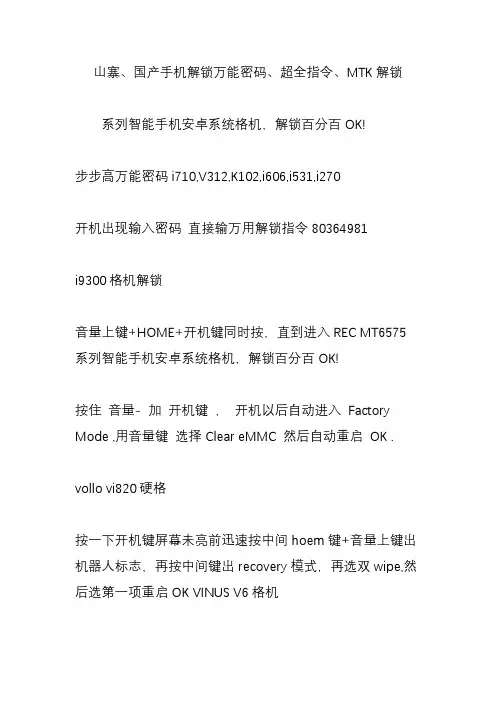 山寨、国产手机解锁万能密码、超全指令、MTK 解锁

系列智能手机安卓系统格机、解锁百分百 OK!

步步高万能密码 i710,V312,K102,i606,i531,i270

开机出现输入密码 直接输万用解锁指令 80364981

i9300 格机解锁

音量上键+HOME+开机键同时按，直到进入 REC MT6575 系列智能手机安卓系统格机，解锁百分百 OK!

按住 音量- 加 开机键 ， 开机以后自动进入 Factory Mode ,用音量键 选择 Clear eMMC 然后自动重启 OK .

vollo vi820 硬格

按一下开机键屏幕未亮前迅速按中间 hoem 键+音量上键出机器人标志，再按中间键出 recovery 模式，再选双 wipe,然后选第一项重启 OK VINUS V6 格机